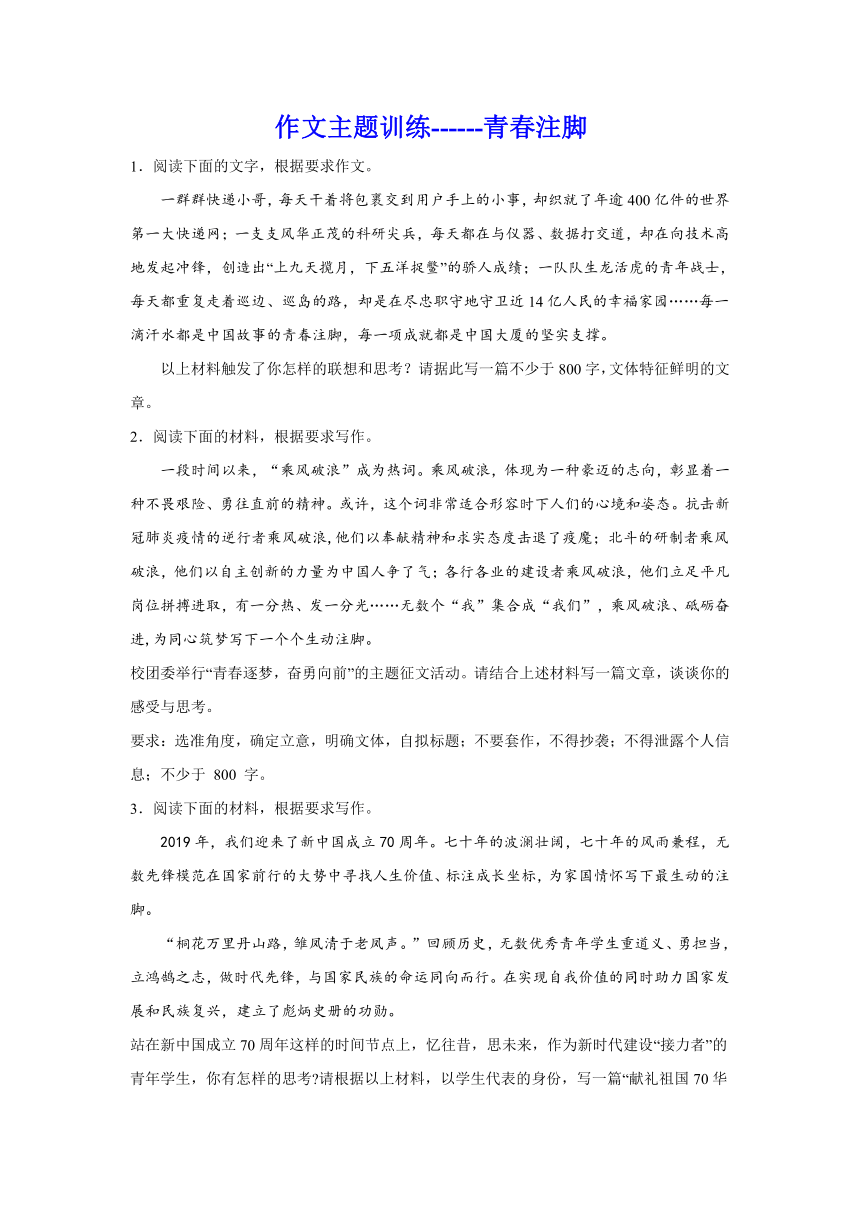 作文主题训练------青春注脚

1．阅读下面的文字，根据要求作文。

一群群快递小哥，每天干着将包裹交到用户手上的小事，却织就了年逾400亿件的世界第一大快递网；一支支风华正茂的科研尖兵，每天都在与仪器、数据打交道，却在向技术高地发起冲锋，创造出“上九天揽月，下五洋捉鳖”的骄人成绩；一队队生龙活虎的青年战士，每天都重复走着巡边、巡岛的路，却是在尽忠职守地守卫近14亿人民的幸福家园……每一滴汗水都是中国故事的青春注脚，每一项成就都是中国大厦的坚实支撑。

以上材料触发了你怎样的联想和思考？请据此写一篇不少于800字，文体特征鲜明的文章。

2．阅读下面的材料，根据要求写作。

一段时间以来，“乘风破浪”成为热词。乘风破浪，体现为一种豪迈的志向，彰显着一种不畏艰险、勇往直前的精神。或许，这个词非常适合形容时下人们的心境和姿态。抗击新冠肺炎疫情的逆行者乘风破浪，他们以奉献精神和求实态度击退了疫魔；北斗的研制者乘风破浪，他们以自主创新的力量为中国人争了气；各行各业的建设者乘风破浪，他们立足平凡岗位拼搏进取，有一分热、发一分光……无数个“我”集合成“我们”，乘风破浪、砥砺奋进，为同心筑梦写下一个个生动注脚。

校团委举行“青春逐梦，奋勇向前”的主题征文活动。请结合上述材料写一篇文章，谈谈你的感受与思考。

要求：选准角度，确定立意，明确文体，自拟标题；不要套作，不得抄袭；不得泄露个人信息；不少于 800 字。

3．阅读下面的材料，根据要求写作。

2019年，我们迎来了新中国成立70周年。七十年的波澜壮阔，七十年的风雨兼程，无数先锋模范在国家前行的大势中寻找人生价值、标注成长坐标，为家国情怀写下最生动的注脚。

“桐花万里丹山路，雏凤清于老凤声。”回顾历史，无数优秀青年学生重道义、勇担当，立鸿鹄之志，做时代先锋，与国家民族的命运同向而行。在实现自我价值的同时助力国家发展和民族复兴，建立了彪炳史册的功勋。

站在新中国成立70周年这样的时间节点上，忆往昔，思未来，作为新时代建设“接力者”的青年学生，你有怎样的思考?请根据以上材料，以学生代表的身份，写一篇“献礼祖国70华